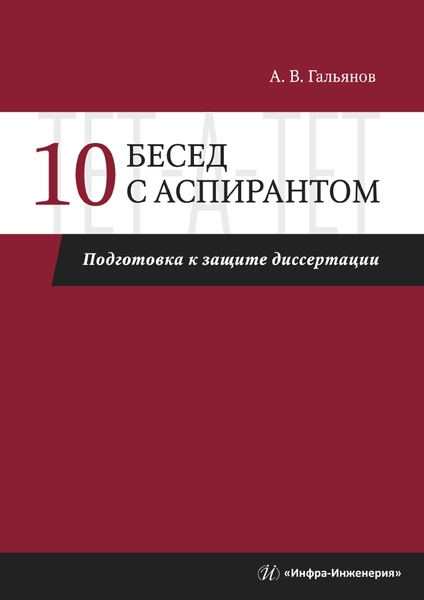 А. В. Гальянов

ТЕТ-А-ТЕТ

10 БЕСЕД С АСПИРАНТОМ

Подготовка к защите диссертации

Й «Инфра-Инженерия»